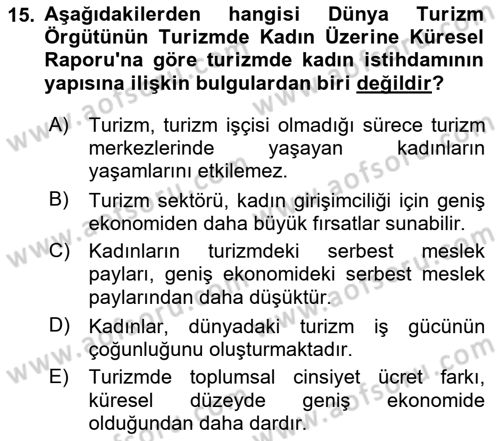 15. Aşağıdakilerden hangisi Dünya Turizm Örgütünün Turizmde Kadın Üzerine Küresel Raporu'na göre turizmde kadın istihdamının yapısına ilişkin bulgulardan biri değildir?

A) Turizm, turizm işçisi olmadığı sürece turizm merkezlerinde yaşayan kadınların yaşamlarını etkilemez.

B) Turizm sektörü, kadın girişimciliği için geniş ekonomiden daha büyük fırsatlar sunabilir.

C) Kadınların turizmdeki serbest meslek payları, geniş ekonomideki serbest meslek paylarından daha düşüktür.

D) Kadınlar, dünyadaki turizm iş gücünün çoğunluğunu oluşturmaktadır.

E) Turizmde toplumsal cinsiyet ücret farkı, küresel düzeyde geniş ekonomide olduğundan daha dardır.

www.aofsoru.com